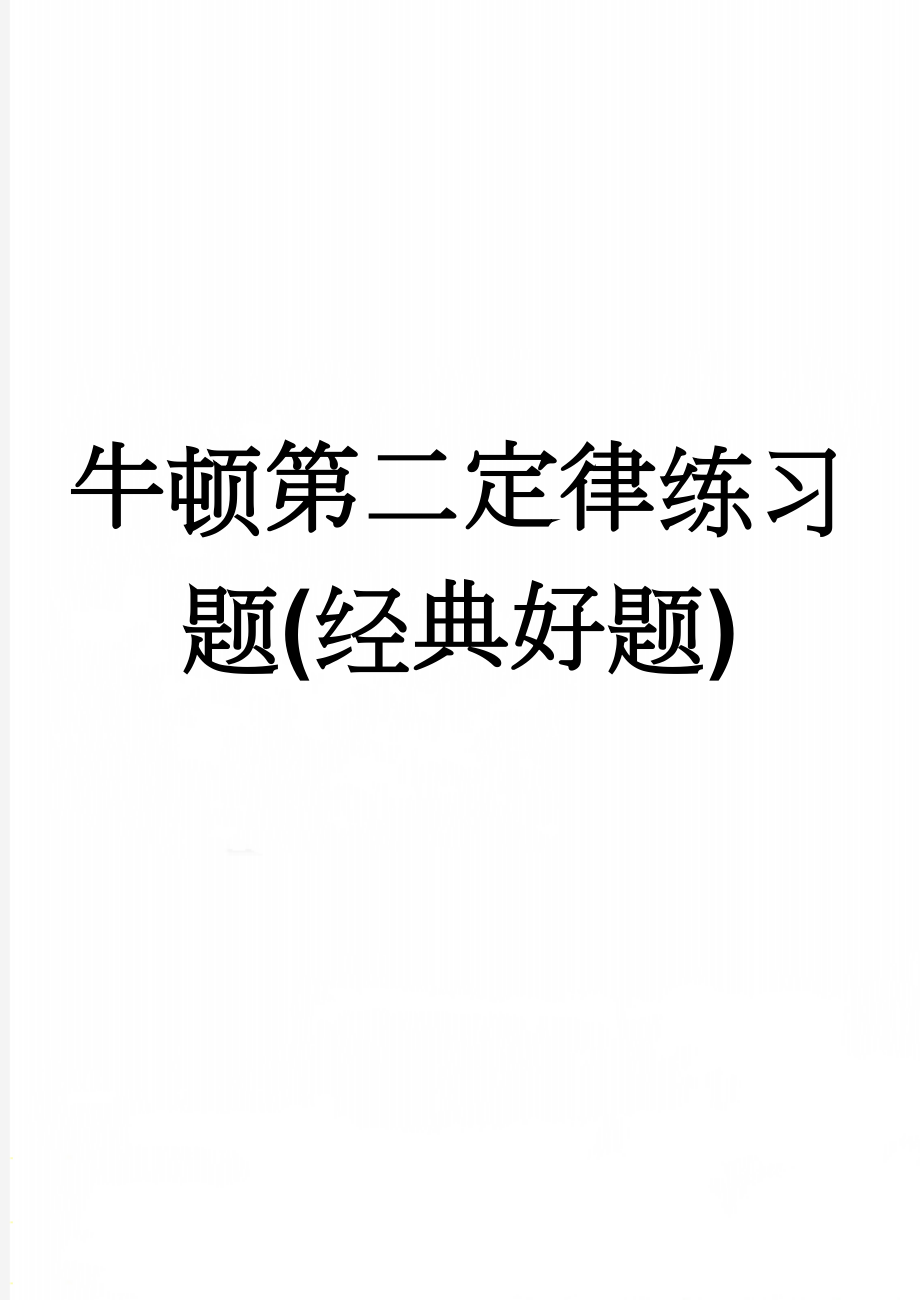 牛顿第二定律练习题(经典好题)